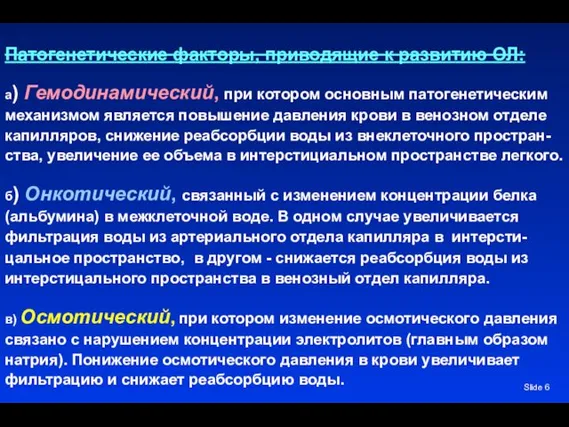 Патогенетические факторы, приводящие к развитию ОЛ:

а) Гемодинамический, при котором основным патогенетическим механизмом является повышение давления крови в венозном отделе капилляров, снижение реабсорбции воды из внеклеточного пространства, увеличение ее объема в интерстициальном пространстве легкого.

б) Онкотический, связанный с изменением концентрации белка (альбумина) в межклеточной воде. В одном случае увеличивается фильтрация воды из артериального отдела капилляра в интерстицальное пространство, в другом - снижается реабсорбция воды из интерстицального пространства в венозный отдел капилляра.

в) Осмотический, при котором изменение осмотического давления связано с нарушением концентрации электролитов (главным образом натрия). Понижение осмотического давления в крови увеличивает фильтрацию и снижает реабсорбцию воды.

Slide 6